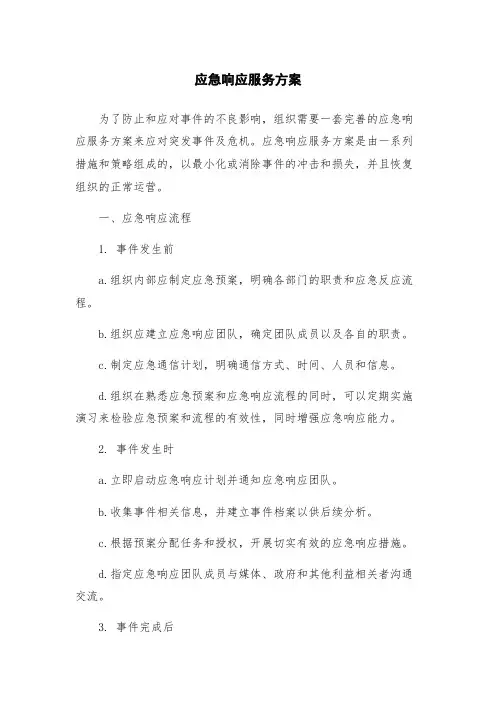 应急响应服务方案

为了防止和应对事件的不良影响，组织需要一套完善的应急响应服务方案来应对突发事件及危机。应急响应服务方案是由一系列措施和策略组成的，以最小化或消除事件的冲击和损失，并且恢复组织的正常运营。

一、应急响应流程

1. 事件发生前

a.组织内部应制定应急预案，明确各部门的职责和应急反应流程。

b.组织应建立应急响应团队，确定团队成员以及各自的职责。

c.制定应急通信计划，明确通信方式、时间、人员和信息。

d.组织在熟悉应急预案和应急响应流程的同时，可以定期实施演习来检验应急预案和流程的有效性，同时增强应急响应能力。

2. 事件发生时

a.立即启动应急响应计划并通知应急响应团队。

b.收集事件相关信息，并建立事件档案以供后续分析。

c.根据预案分配任务和授权，开展切实有效的应急响应措施。

d.指定应急响应团队成员与媒体、政府和其他利益相关者沟通交流。

3. 事件完成后